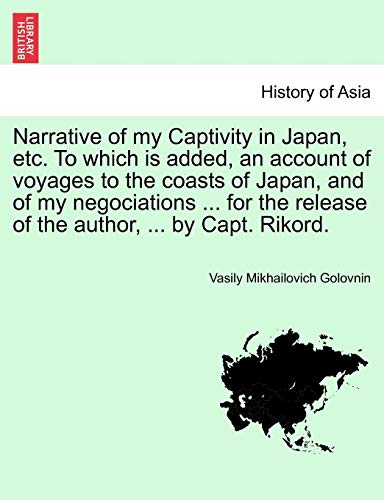 BRITISH LIBRARY

History of Asia

Narrative of my Captivity in Japan, etc. To which is added, an account of voyages to the coasts of Japan, and of my negociations ... for the release of the author, ... by Capt. Rikord.

Vasily Mikhailovich Golovnin